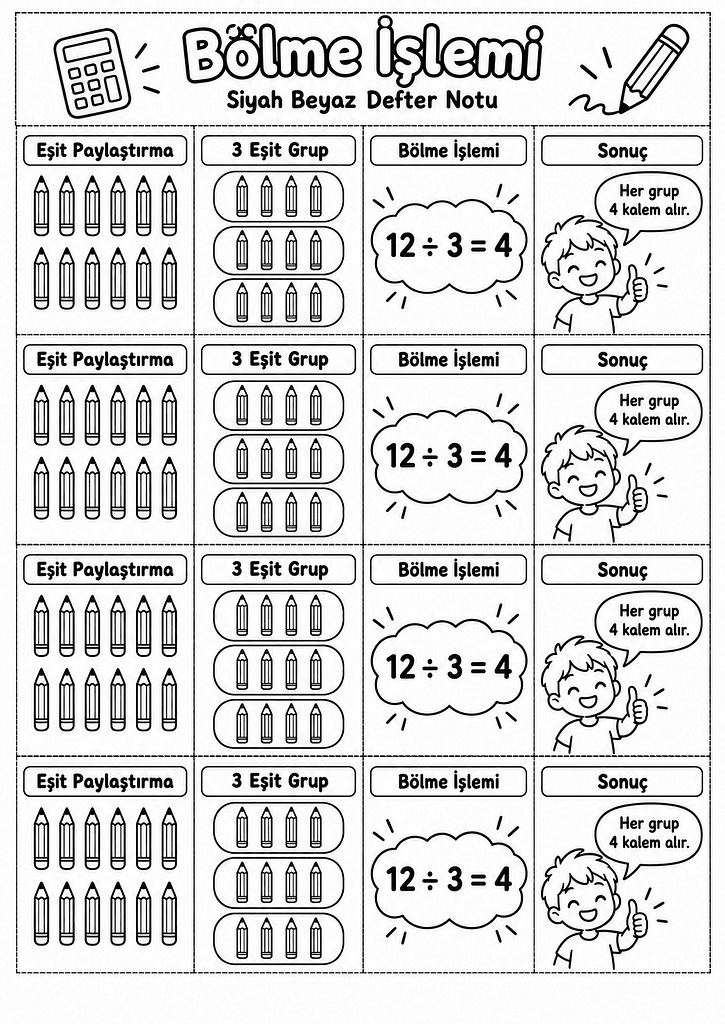 Bölme İşlemi
Siyah Beyaz Defter Notu

| Eşit Paylaştırma | 3 Eşit Grup | Bölme İşlemi | Sonuç |
|---|---|---|---|
| | | $12 \div 3 = 4$ | Her grup 4 kalem alır. |
| Eşit Paylaştırma | 3 Eşit Grup | Bölme İşlemi | Sonuç |
| | | $12 \div 3 = 4$ | Her grup 4 kalem alır. |
| Eşit Paylaştırma | 3 Eşit Grup | Bölme İşlemi | Sonuç |
| | | $12 \div 3 = 4$ | Her grup 4 kalem alır. |
| Eşit Paylaştırma | 3 Eşit Grup | Bölme İşlemi | Sonuç |
| | | $12 \div 3 = 4$ | Her grup 4 kalem alır. |